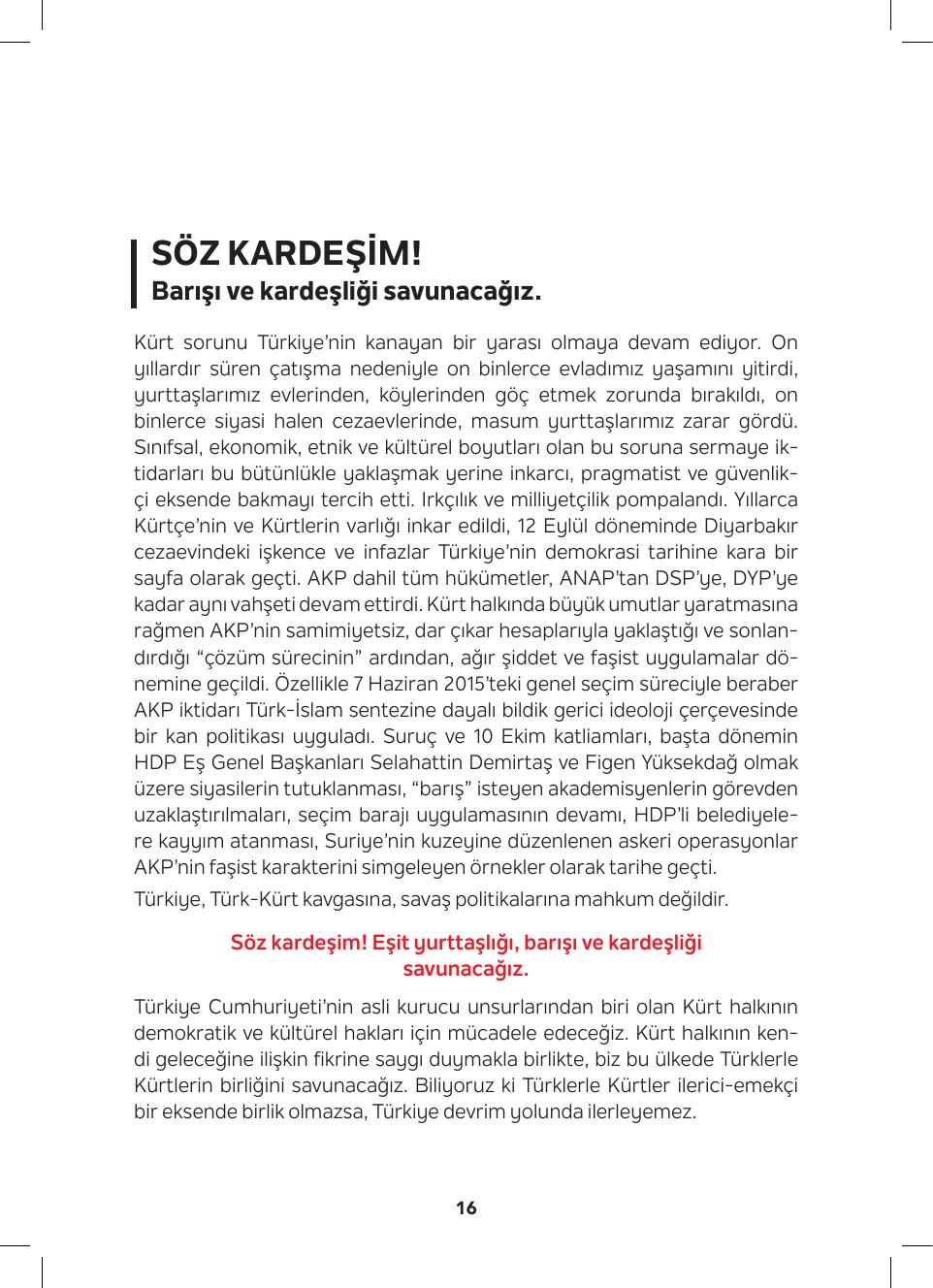 SÖZ KARDEŞİM!
Barışı ve kardeşliği savunacağız.

Kürt sorunu Türkiye'nin kanayan bir yarası olmaya devam ediyor. On yıllardır süren çatışma nedeniyle on binlerce evladımız yaşamını yitirdi, yurttaşlarımız evlerinden, köylerinden göç etmek zorunda bırakıldı, on binlerce siyasi halen cezaevlerinde, masum yurttaşlarımız zarar gördü. Sınıfsal, ekonomik, etnik ve kültürel boyutları olan bu soruna sermaye iktidarları bu bütünlükle yaklaşmak yerine inkarcı, pragmatist ve güvenlikçi eksende bakmayı tercih etti. Irkçılık ve milliyetçilik pompalandı. Yıllarca Kürtçe'nin ve Kürtlerin varlığı inkar edildi, 12 Eylül döneminde Diyarbakır cezaevindeki işkence ve infazlar Türkiye'nin demokrasi tarihine kara bir sayfa olarak geçti. AKP dahil tüm hükümetler, ANAP'tan DSP'ye, DYP'ye kadar aynı vahşeti devam ettirdi. Kürt halkında büyük umutlar yaratmasına rağmen AKP'nin samimiyetsiz, dar çıkar hesaplarıyla yaklaştığı ve sonlandırdığı "çözüm sürecinin" ardından, ağır şiddet ve faşist uygulamalar dönemine geçildi. Özellikle 7 Haziran 2015'teki genel seçim süreciyle beraber AKP iktidarı Türk-İslam sentezine dayalı bildik gerici ideoloji çerçevesinde bir kan politikası uyguladı. Suruç ve 10 Ekim katliamları, başta dönemin HDP Eş Genel Başkanları Selahattin Demirtaş ve Figen Yüksekdağ olmak üzere siyasilerin tutuklanması, "barış" isteyen akademisyenlerin görevden uzaklaştırılmaları, seçim barajı uygulamasının devamı, HDP'li belediyelere kayyım atanması, Suriye'nin kuzeyine düzenlenen askeri operasyonlar AKP'nin faşist karakterini simgeleyen örnekler olarak tarihe geçti.

Türkiye, Türk-Kürt kavgasına, savaş politikalarına mahkum değildir.

Söz kardeşim! Eşit yurttaşlığı, barışı ve kardeşliği savunacağız.

Türkiye Cumhuriyeti'nin asli kurucu unsurlarından biri olan Kürt halkının demokratik ve kültürel hakları için mücadele edeceğiz. Kürt halkının kendi geleceğine ilişkin fikrine saygı duymakla birlikte, biz bu ülkede Türklerle Kürtlerin birliğini savunacağız. Biliyoruz ki Türklerle Kürtler ilerici-emekçi bir eksende birlik olmazsa, Türkiye devrim yolunda ilerleyemez.

16